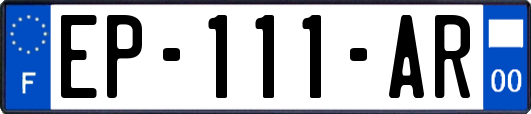 F
EP-111-AR
00